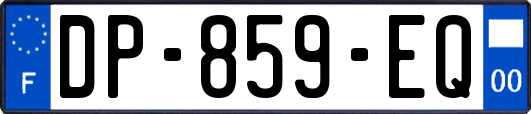 F
DP-859-EQ
00